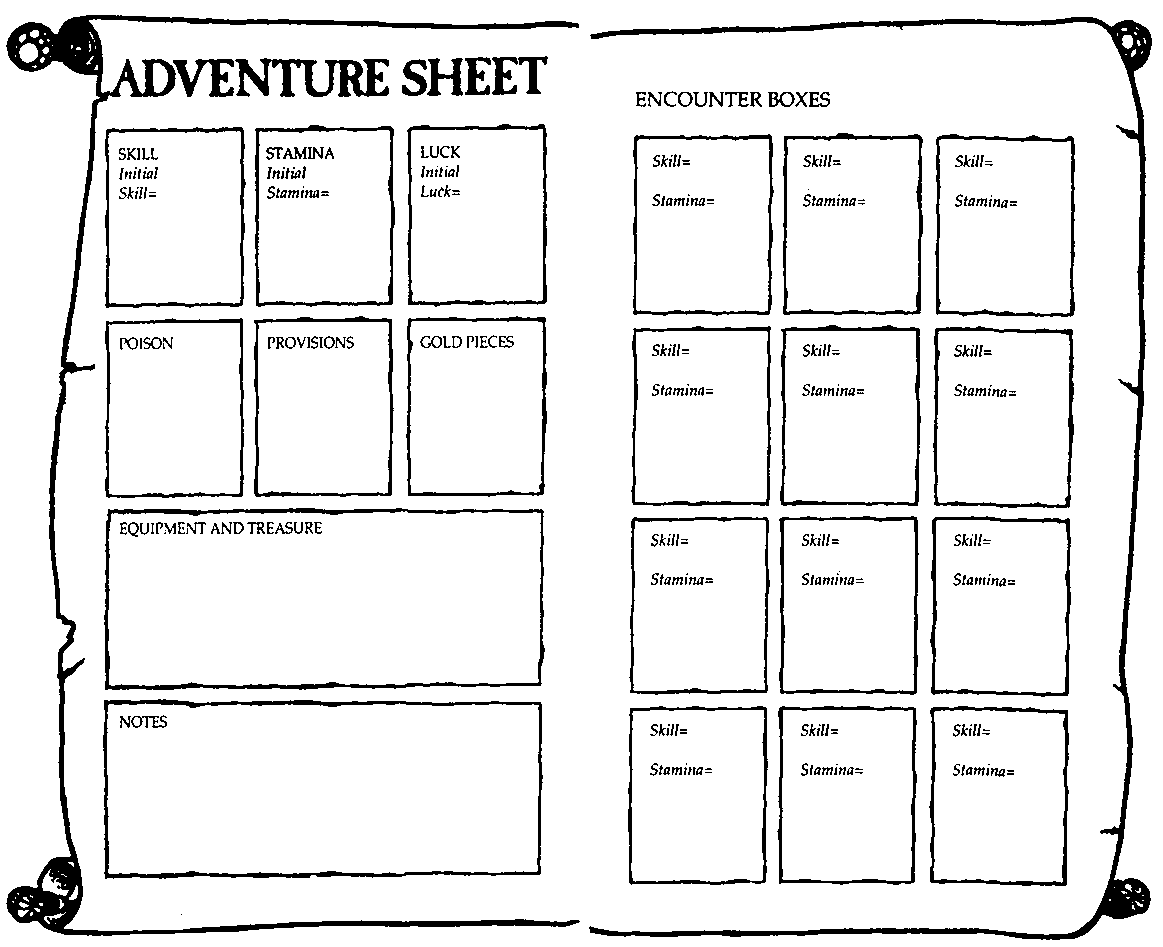 ADVENTURE SHEET

SKILL
Initial
Skill=

STAMINA
Initial
Stamina=

LUCK
Initial
Luck=

POISON

PROVISIONS

GOLD PIECES

EQUIPMENT AND TREASURE

NOTES

ENCOUNTER BOXES

Skill=
Stamina=

Skill=
Stamina=

Skill=
Stamina=

Skill=
Stamina=

Skill=
Stamina=

Skill=
Stamina=

Skill=
Stamina=

Skill=
Stamina=

Skill=
Stamina=

Skill=
Stamina=

Skill=
Stamina=

Skill=
Stamina=